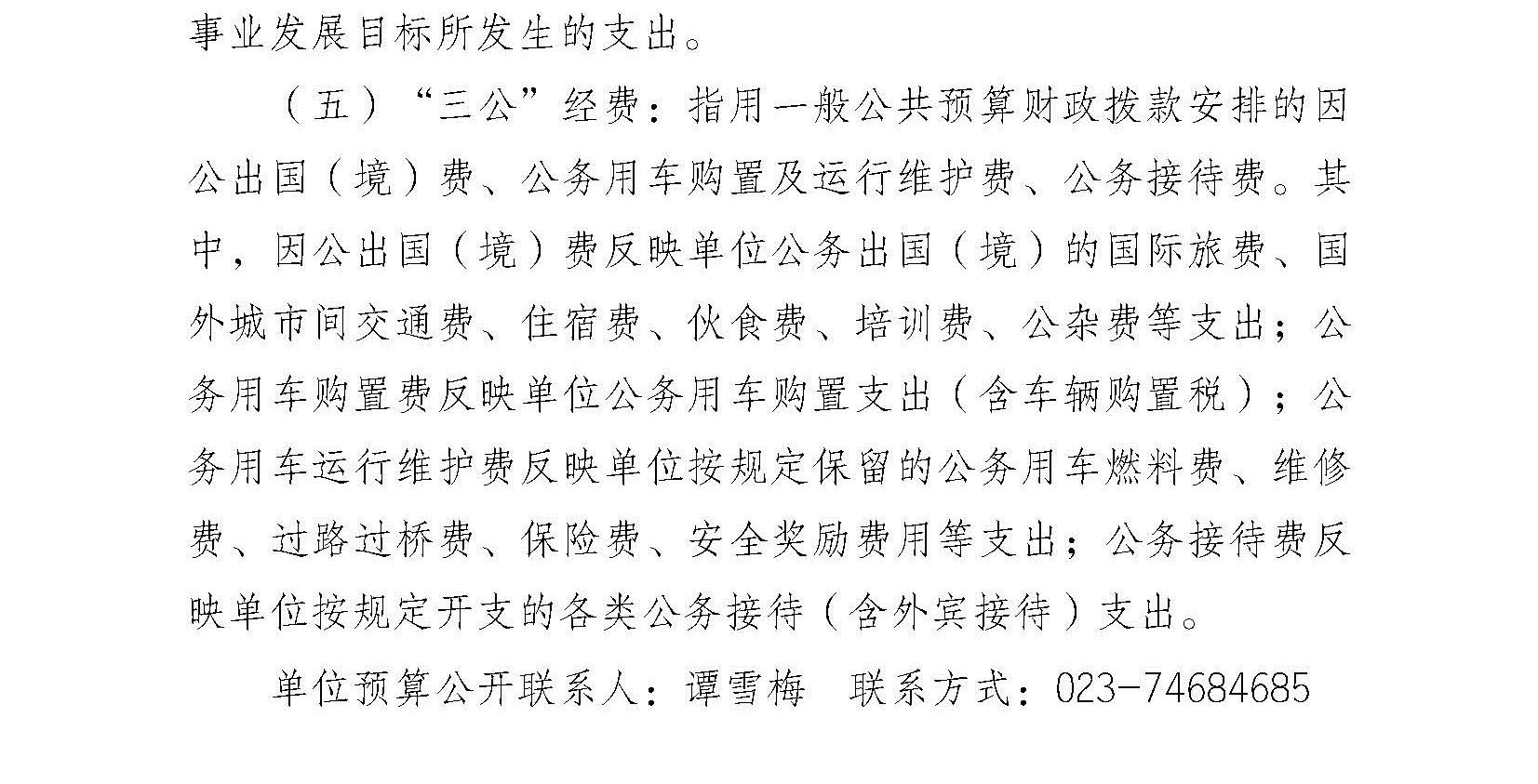 事业发展目标所发生的支出。

（五）“三公”经费：指用一般公共预算财政拨款安排的因公出国（境）费、公务用车购置及运行维护费、公务接待费。其中，因公出国（境）费反映单位公务出国（境）的国际旅费、国外城市间交通费、住宿费、伙食费、培训费、公杂费等支出；公务用车购置费反映单位公务用车购置支出（含车辆购置税）；公务用车运行维护费反映单位按规定保留的公务用车燃料费、维修费、过路过桥费、保险费、安全奖励费用等支出；公务接待费反映单位按规定开支的各类公务接待（含外宾接待）支出。

单位预算公开联系人：谭雪梅　联系方式：023-74684685